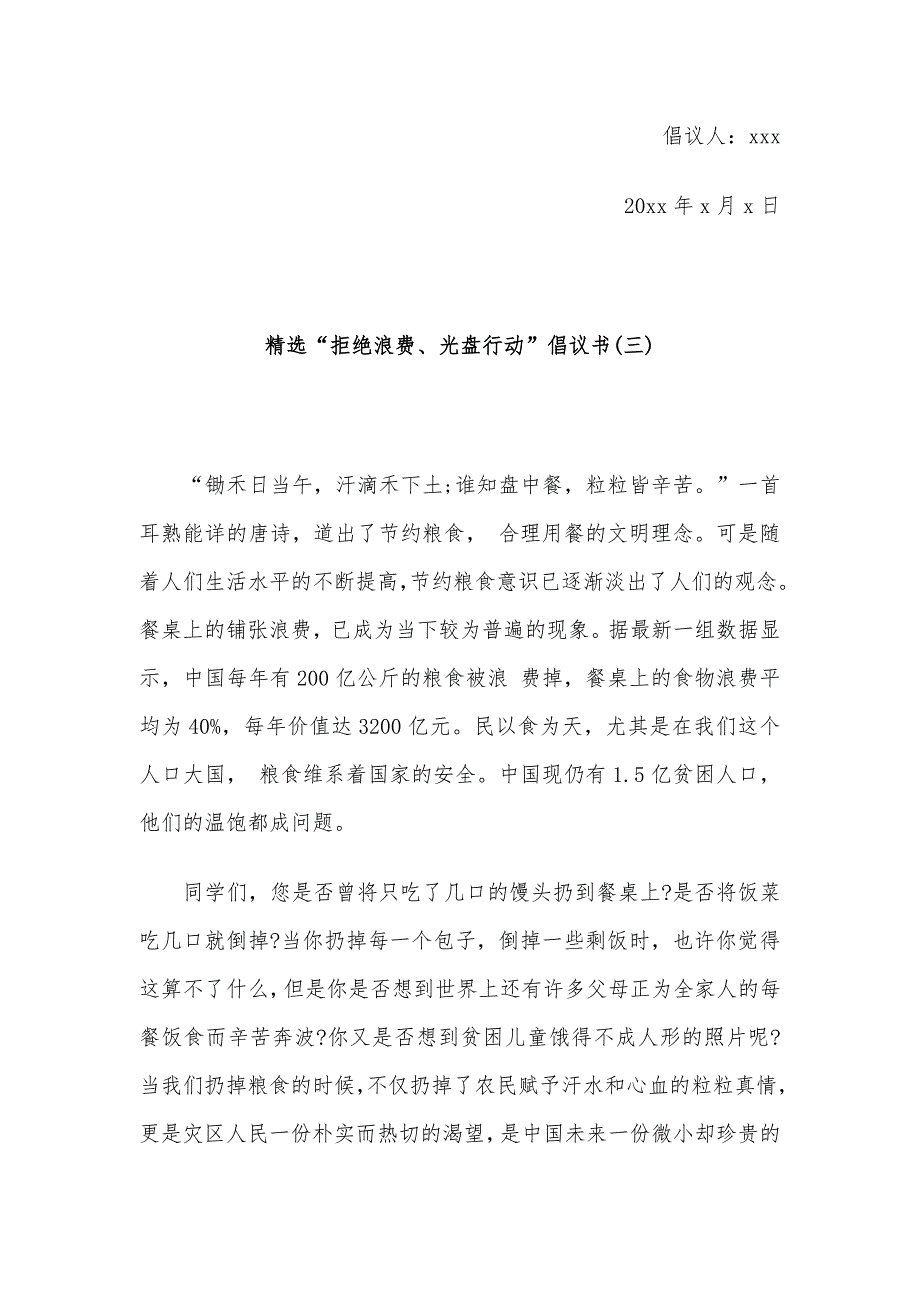 倡议人：xxx

20xx 年 x 月 x 日

精选“拒绝浪费、光盘行动”倡议书(三)

“锄禾日当午，汗滴禾下土;谁知盘中餐，粒粒皆辛苦。”一首耳熟能详的唐诗，道出了节约粮食， 合理用餐的文明理念。可是随着人们生活水平的不断提高,节约粮食意识已逐渐淡出了人们的观念。餐桌上的铺张浪费，已成为当下较为普遍的现象。据最新一组数据显示，中国每年有 200 亿公斤的粮食被浪 费掉，餐桌上的食物浪费平均为 40%，每年价值达 3200 亿元。民以食为天，尤其是在我们这个人口大国， 粮食维系着国家的安全。中国现仍有 1.5 亿贫困人口，他们的温饱都成问题。

同学们，您是否曾将只吃了几口的馒头扔到餐桌上?是否将饭菜吃几口就倒掉?当你扔掉每一个包子，倒掉一些剩饭时，也许你觉得这算不了什么,但是你是否想到世界上还有许多父母正为全家人的每餐饭食而辛苦奔波?你又是否想到贫困儿童饿得不成人形的照片呢?当我们扔掉粮食的时候,不仅扔掉了农民赋予汗水和心血的粒粒真情,更是灾区人民一份朴实而热切的渴望,是中国未来一份微小却珍贵的